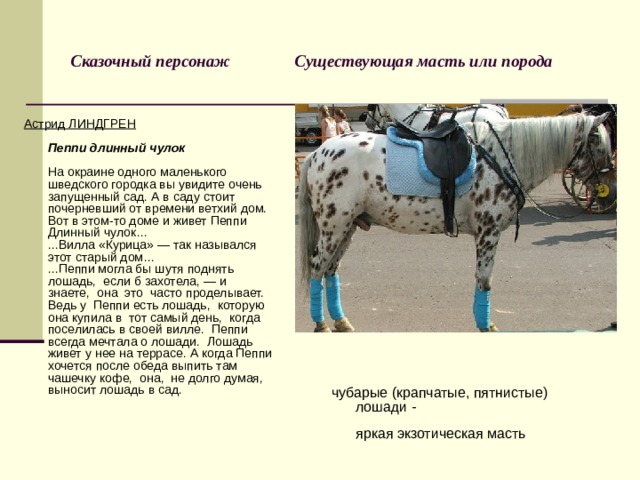 Сказочный персонаж

Существующая масть или порода

Астрид ЛИНДГРЕН

Пеппи длинный чулок

На окраине одного маленького шведского городка вы увидите очень запущенный сад. А в саду стоит почерневший от времени ветхий дом. Вот в этом-то доме и живет Пеппи Длинный чулок...
...Вилла «Курица» — так назывался этот старый дом...
...Пеппи могла бы шутя поднять лошадь, если б захотела, — и знаете, она это часто проделывает. Ведь у Пеппи есть лошадь, которую она купила в тот самый день, когда поселилась в своей вилле. Пеппи всегда мечтала о лошади. Лошадь живет у нее на террасе. А когда Пеппи хочется после обеда выпить там чашечку кофе, она, не долго думая, выносит лошадь в сад.

чубарые (крапчатые, пятнистые) лошади -

яркая экзотическая масть